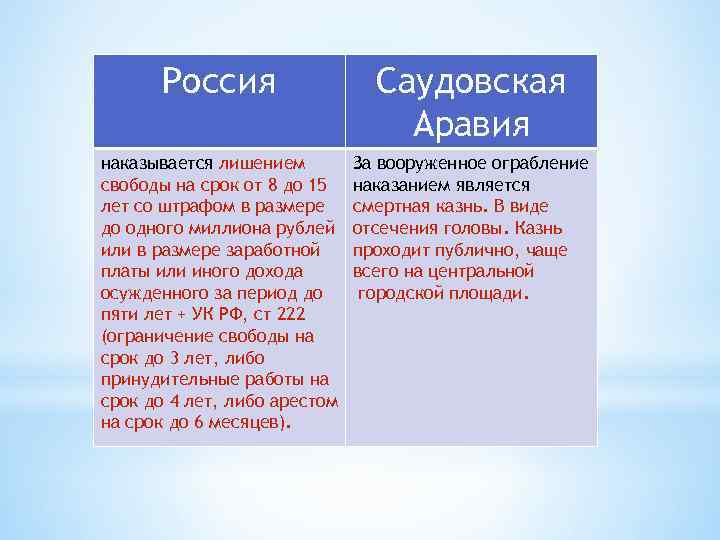 | Россия | Саудовская Аравия |
|---|---|
| наказывается лишением свободы на срок от 8 до 15 лет со штрафом в размере до одного миллиона рублей или в размере заработной платы или иного дохода осужденного за период до пяти лет + УК РФ, ст 222 (ограничение свободы на срок до 3 лет, либо принудительные работы на срок до 4 лет, либо арестом на срок до 6 месяцев). | За вооруженное ограбление наказанием является смертная казнь. В виде отсечения головы. Казнь проходит публично, чаще всего на центральной городской площади. |